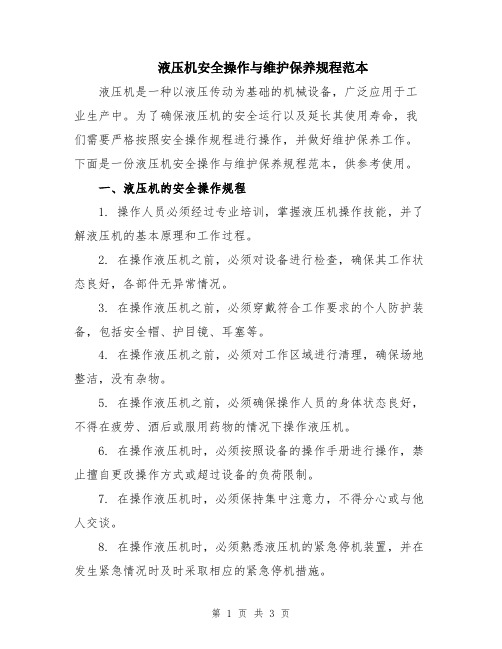 液压机安全操作与维护保养规程范本

液压机是一种以液压传动为基础的机械设备，广泛应用于工业生产中。为了确保液压机的安全运行以及延长其使用寿命，我们需要严格按照安全操作规程进行操作，并做好维护保养工作。下面是一份液压机安全操作与维护保养规程范本，供参考使用。

一、液压机的安全操作规程

1. 操作人员必须经过专业培训，掌握液压机操作技能，并了解液压机的基本原理和工作过程。

2. 在操作液压机之前，必须对设备进行检查，确保其工作状态良好，各部件无异常情况。

3. 在操作液压机之前，必须穿戴符合工作要求的个人防护装备，包括安全帽、护目镜、耳塞等。

4. 在操作液压机之前，必须对工作区域进行清理，确保场地整洁，没有杂物。

5. 在操作液压机之前，必须确保操作人员的身体状态良好，不得在疲劳、酒后或服用药物的情况下操作液压机。

6. 在操作液压机时，必须按照设备的操作手册进行操作，禁止擅自更改操作方式或超过设备的负荷限制。

7. 在操作液压机时，必须保持集中注意力，不得分心或与他人交谈。

8. 在操作液压机时，必须熟悉液压机的紧急停机装置，并在发生紧急情况时及时采取相应的紧急停机措施。

第 1 页 共 3 页